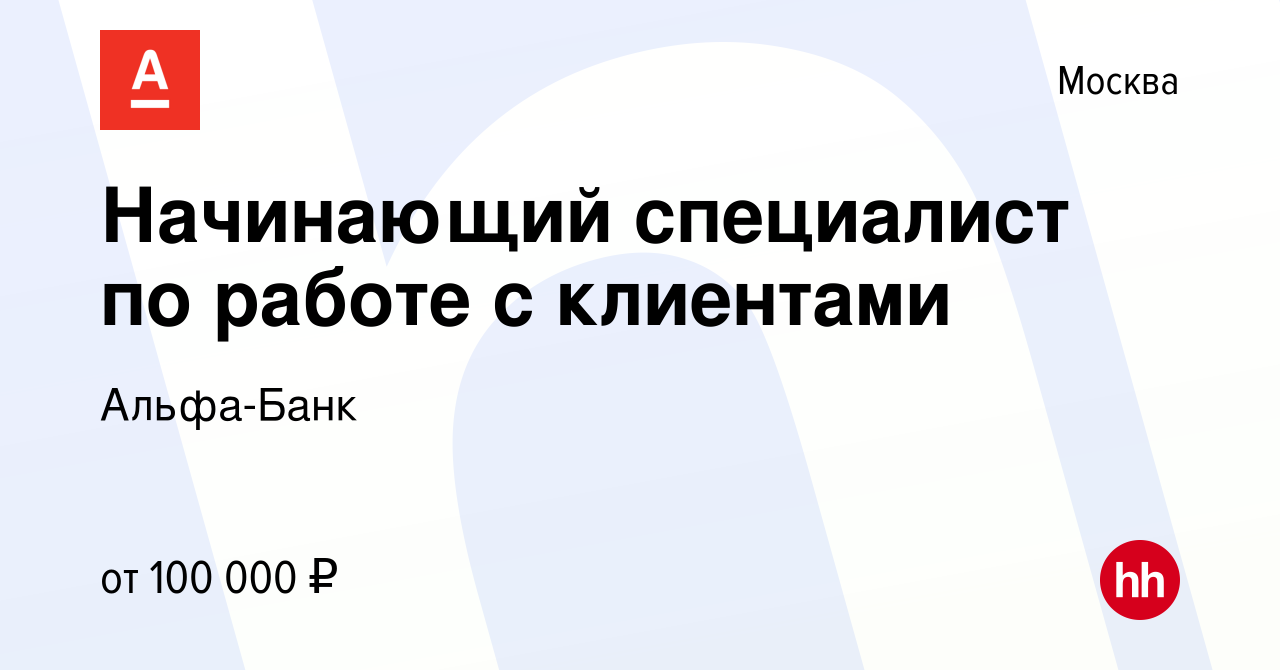 А

Москва

Начинающий специалист по работе с клиентами

Альфа-Банк

от 100 000 ₽

hh